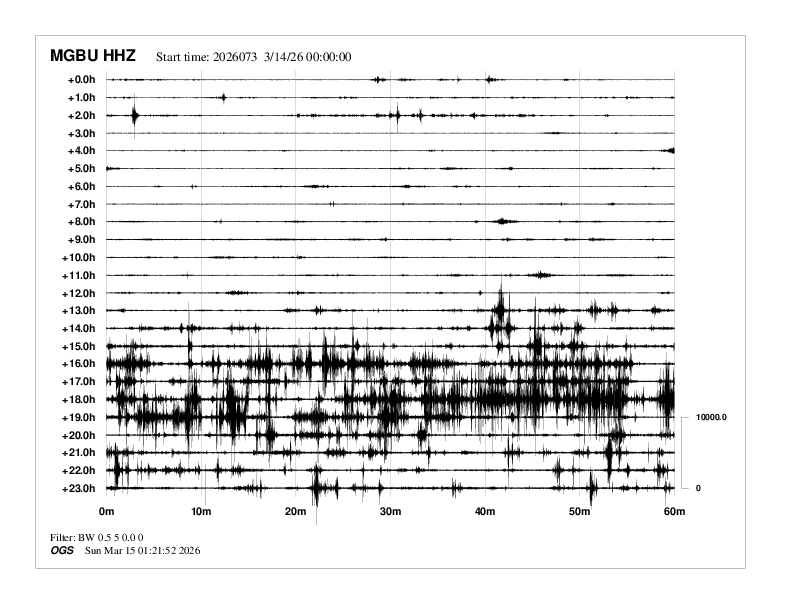 MGBU HHZ Start time: 2026073 3/14/26 00:00:00

+0.0h
+1.0h
+2.0h
+3.0h
+4.0h
+5.0h
+6.0h
+7.0h
+8.0h
+9.0h
+10.0h
+11.0h
+12.0h
+13.0h
+14.0h
+15.0h
+16.0h
+17.0h
+18.0h
+19.0h
+20.0h
+21.0h
+22.0h
+23.0h

10000.0

0

0m 10m 20m 30m 40m 50m 60m

Filter: BW 0.5 5 0.0 0
OGS Sun Mar 15 01:21:52 2026